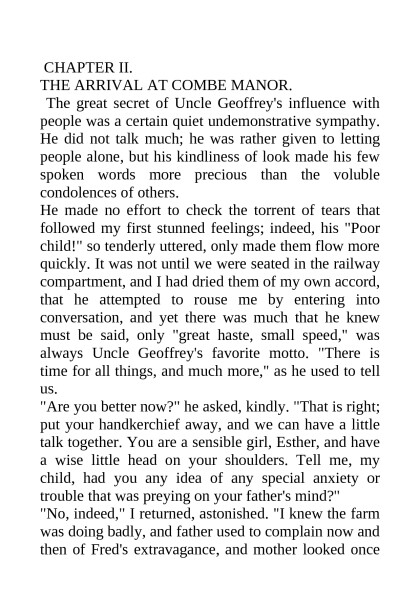 CHAPTER II.
THE ARRIVAL AT COMBE MANOR.

The great secret of Uncle Geoffrey's influence with people was a certain quiet undemonstrative sympathy. He did not talk much; he was rather given to letting people alone, but his kindliness of look made his few spoken words more precious than the voluble condolences of others.

He made no effort to check the torrent of tears that followed my first stunned feelings; indeed, his "Poor child!" so tenderly uttered, only made them flow more quickly. It was not until we were seated in the railway compartment, and I had dried them of my own accord, that he attempted to rouse me by entering into conversation, and yet there was much that he knew must be said, only "great haste, small speed," was always Uncle Geoffrey's favorite motto. "There is time for all things, and much more," as he used to tell us.

"Are you better now?" he asked, kindly. "That is right; put your handkerchief away, and we can have a little talk together. You are a sensible girl, Esther, and have a wise little head on your shoulders. Tell me, my child, had you any idea of any special anxiety or trouble that was preying on your father's mind?"

"No, indeed," I returned, astonished. "I knew the farm was doing badly, and father used to complain now and then of Fred's extravagance, and mother looked once